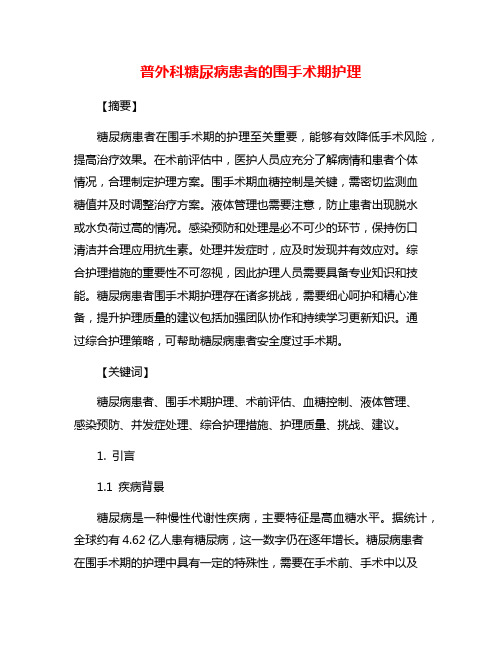 普外科糖尿病患者的围手术期护理

【摘要】

糖尿病患者在围手术期的护理至关重要，能够有效降低手术风险，提高治疗效果。在术前评估中，医护人员应充分了解病情和患者个体情况，合理制定护理方案。围手术期血糖控制是关键，需密切监测血糖值并及时调整治疗方案。液体管理也需要注意，防止患者出现脱水或水负荷过高的情况。感染预防和处理是必不可少的环节，保持伤口清洁并合理应用抗生素。处理并发症时，应及时发现并有效应对。综合护理措施的重要性不可忽视，因此护理人员需要具备专业知识和技能。糖尿病患者围手术期护理存在诸多挑战，需要细心呵护和精心准备，提升护理质量的建议包括加强团队协作和持续学习更新知识。通过综合护理策略，可帮助糖尿病患者安全度过手术期。

【关键词】

糖尿病患者、围手术期护理、术前评估、血糖控制、液体管理、感染预防、并发症处理、综合护理措施、护理质量、挑战、建议。

1. 引言

1.1 疾病背景

糖尿病是一种慢性代谢性疾病，主要特征是高血糖水平。据统计，全球约有 4.62 亿人患有糖尿病，这一数字仍在逐年增长。糖尿病患者在围手术期的护理中具有一定的特殊性，需要在手术前、手术中以及